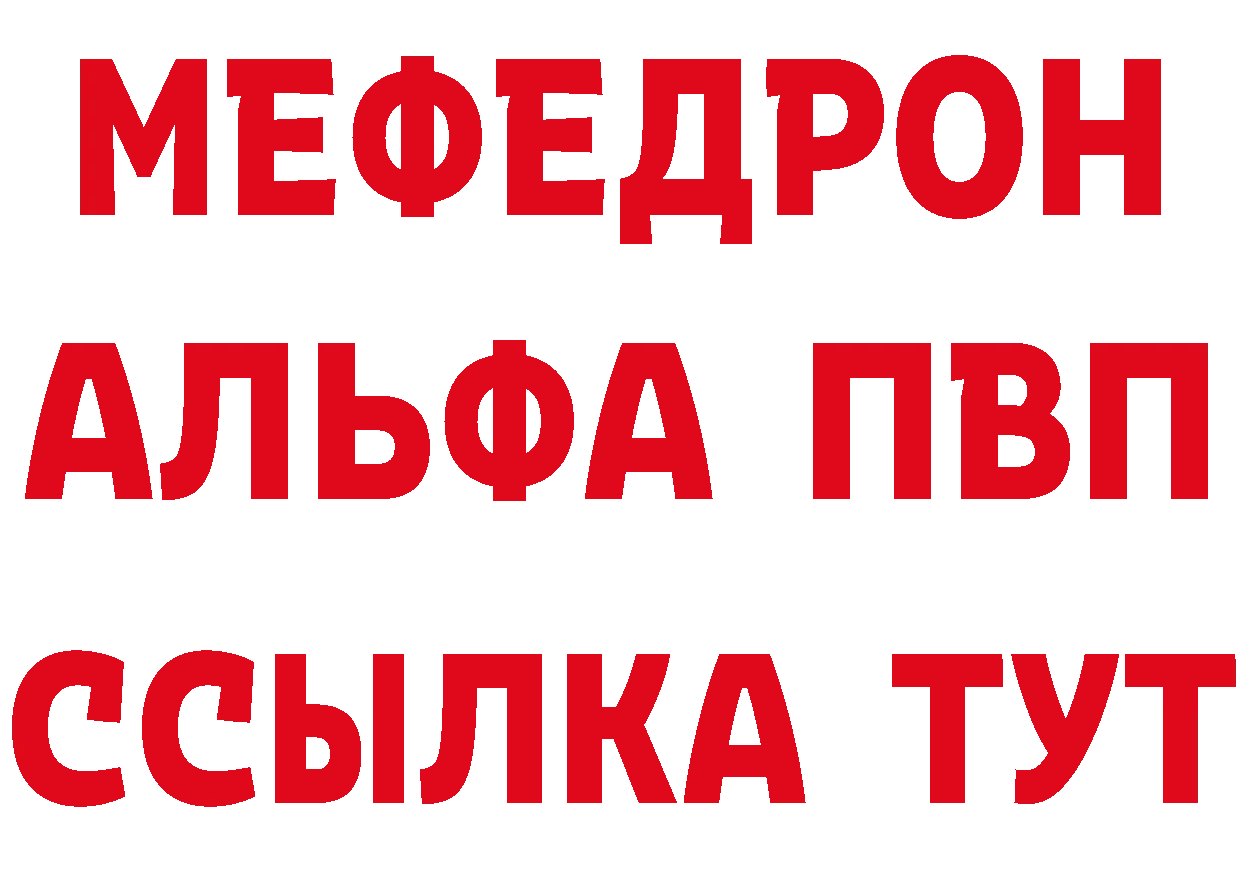 МЕФЕДРОН
АЛЬФА ПВП
ССЫЛКА ТУТ